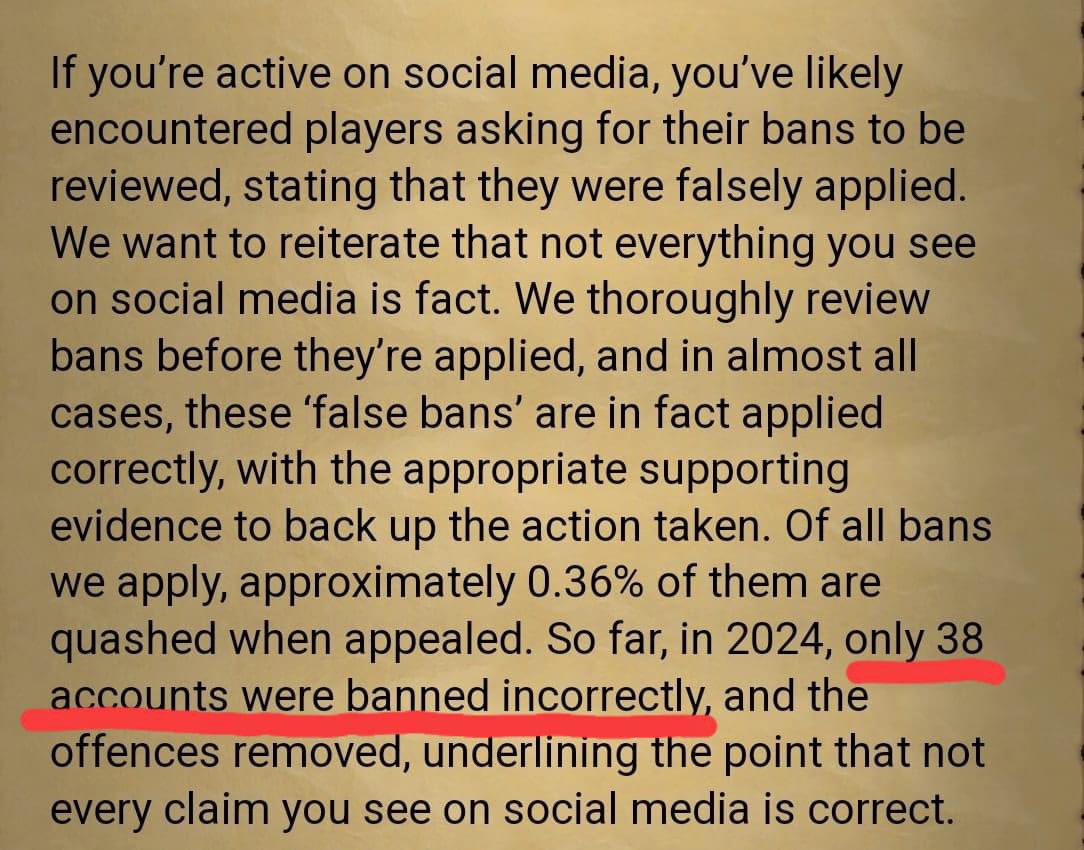 If you're active on social media, you've likely encountered players asking for their bans to be reviewed, stating that they were falsely applied. We want to reiterate that not everything you see on social media is fact. We thoroughly review bans before they're applied, and in almost all cases, these 'false bans' are in fact applied correctly, with the appropriate supporting evidence to back up the action taken. Of all bans we apply, approximately 0.36% of them are quashed when appealed. So far, in 2024, only 38 accounts were banned incorrectly, and the offences removed, underlining the point that not every claim you see on social media is correct.